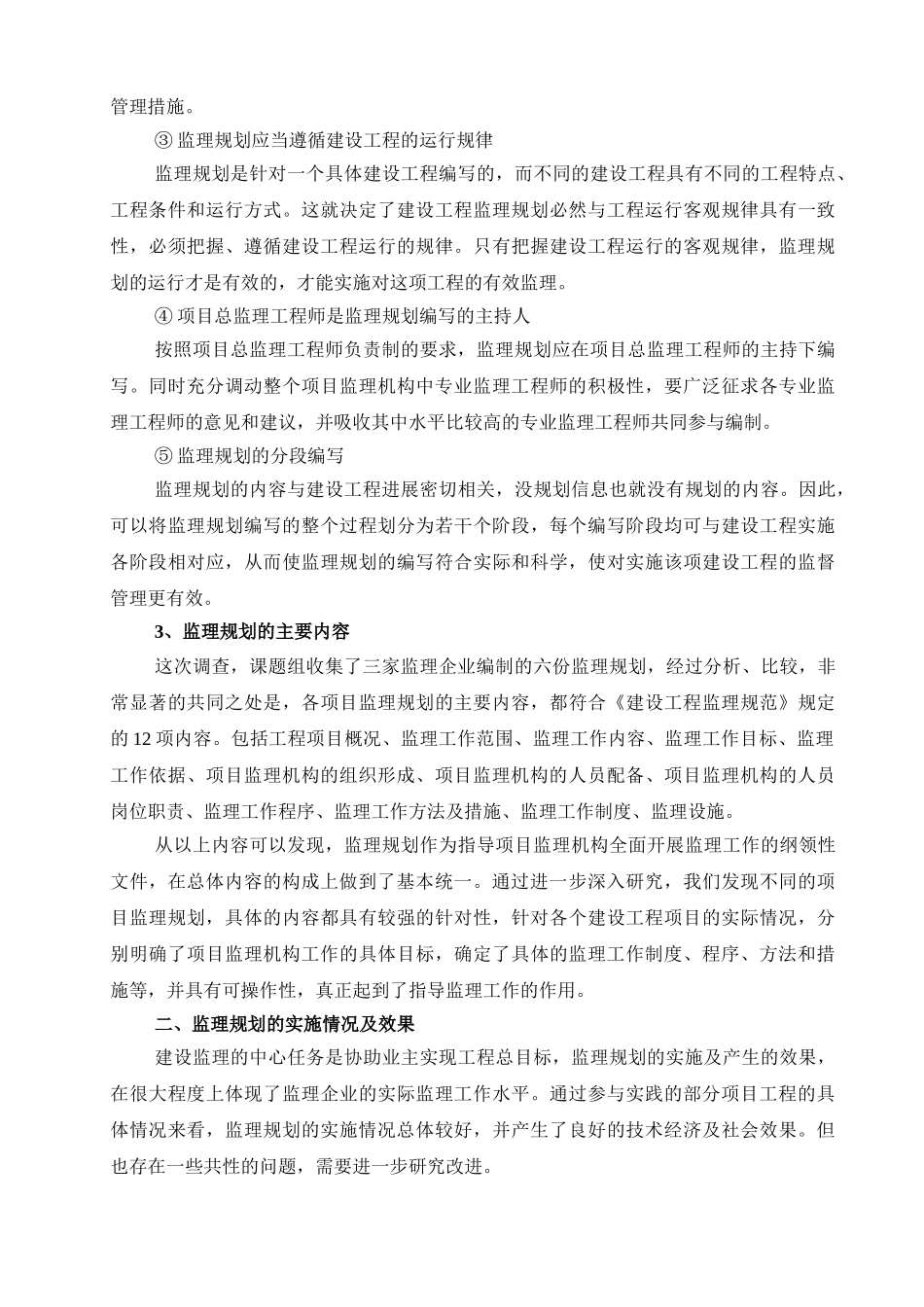 管理措施。

③ 监理规划应当遵循建设工程的运行规律

监理规划是针对一个具体建设工程编写的，而不同的建设工程具有不同的工程特点、工程条件和运行方式。这就决定了建设工程监理规划必然与工程运行客观规律具有一致性，必须把握、遵循建设工程运行的规律。只有把握建设工程运行的客观规律，监理规划的运行才是有效的，才能实施对这项工程的有效监理。

④ 项目总监理工程师是监理规划编写的主持人

按照项目总监理工程师负责制的要求，监理规划应在项目总监理工程师的主持下编写。同时充分调动整个项目监理机构中专业监理工程师的积极性，要广泛征求各专业监理工程师的意见和建议，并吸收其中水平比较高的专业监理工程师共同参与编制。

⑤ 监理规划的分段编写

监理规划的内容与建设工程进展密切相关，没规划信息也就没有规划的内容。因此，可以将监理规划编写的整个过程划分为若干个阶段，每个编写阶段均可与建设工程实施各阶段相对应，从而使监理规划的编写符合实际和科学，使对实施该项建设工程的监督管理更有效。

3、监理规划的主要内容

这次调查，课题组收集了三家监理企业编制的六份监理规划，经过分析、比较，非常显著的共同之处是，各项目监理规划的主要内容，都符合《建设工程监理规范》规定的 12 项内容。包括工程项目概况、监理工作范围、监理工作内容、监理工作目标、监理工作依据、项目监理机构的组织形成、项目监理机构的人员配备、项目监理机构的人员岗位职责、监理工作程序、监理工作方法及措施、监理工作制度、监理设施。

从以上内容可以发现，监理规划作为指导项目监理机构全面开展监理工作的纲领性文件，在总体内容的构成上做到了基本统一。通过进一步深入研究，我们发现不同的项目监理规划，具体的内容都具有较强的针对性，针对各个建设工程项目的实际情况，分别明确了项目监理机构工作的具体目标，确定了具体的监理工作制度、程序、方法和措施等，并具有可操作性，真正起到了指导监理工作的作用。

二、监理规划的实施情况及效果

建设监理的中心任务是协助业主实现工程总目标，监理规划的实施及产生的效果，在很大程度上体现了监理企业的实际监理工作水平。通过参与实践的部分项目工程的具体情况来看，监理规划的实施情况总体较好，并产生了良好的技术经济及社会效果。但也存在一些共性的问题，需要进一步研究改进。